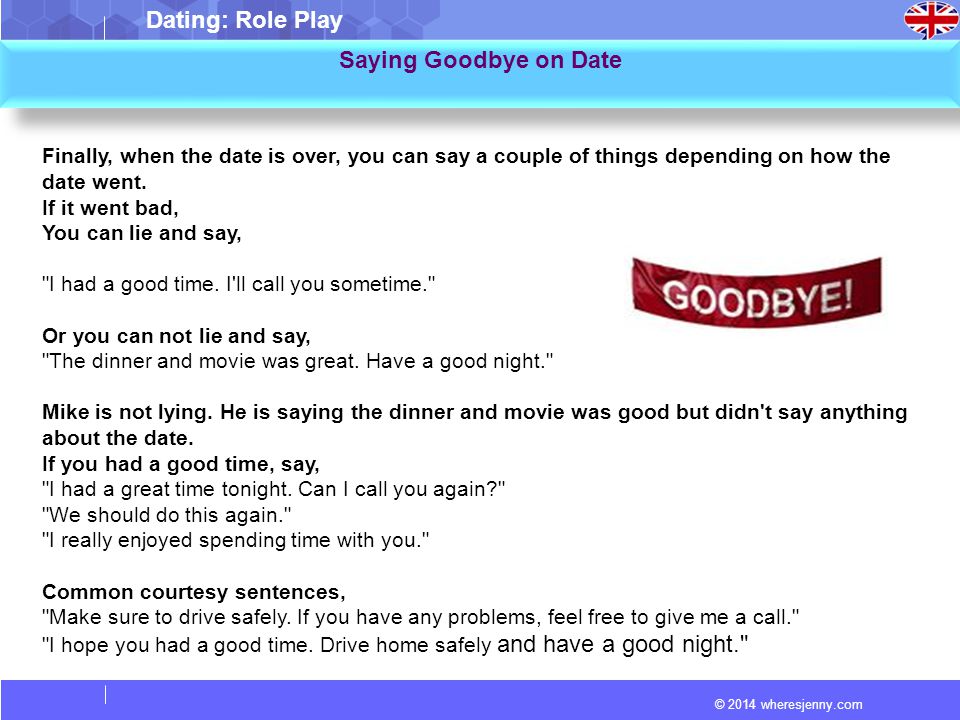 Dating: Role Play

Saying Goodbye on Date

Finally, when the date is over, you can say a couple of things depending on how the date went.
If it went bad,
You can lie and say,

"I had a good time. I'll call you sometime."

GOODBYE!

Or you can not lie and say,
"The dinner and movie was great. Have a good night."

Mike is not lying. He is saying the dinner and movie was good but didn't say anything about the date.
If you had a good time, say,
"I had a great time tonight. Can I call you again?"
"We should do this again."
"I really enjoyed spending time with you."

Common courtesy sentences,
"Make sure to drive safely. If you have any problems, feel free to give me a call."
"I hope you had a good time. Drive home safely and have a good night."

© 2014 wheresjenny.com